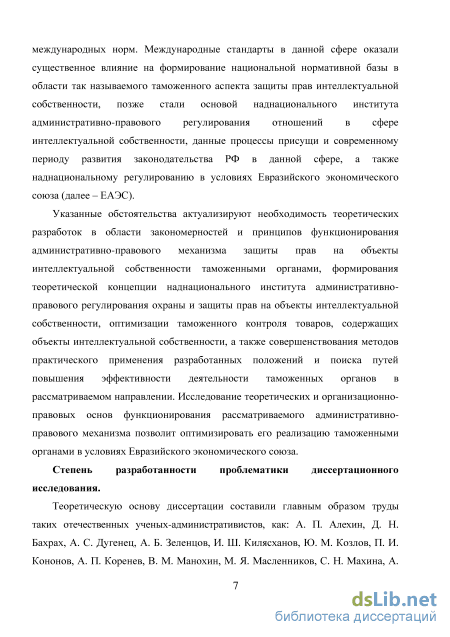 международных норм. Международные стандарты в данной сфере оказали существенное влияние на формирование национальной нормативной базы в области так называемого таможенного аспекта защиты прав интеллектуальной собственности, позже стали основой наднационального института административно-правового регулирования отношений в сфере интеллектуальной собственности, данные процессы присущи и современному периоду развития законодательства РФ в данной сфере, а также наднациональному регулированию в условиях Евразийского экономического союза (далее – ЕАЭС).

Указанные обстоятельства актуализируют необходимость теоретических разработок в области закономерностей и принципов функционирования административно-правового механизма защиты прав на объекты интеллектуальной собственности таможенными органами, формирования теоретической концепции наднационального института административно-правового регулирования охраны и защиты прав на объекты интеллектуальной собственности, оптимизации таможенного контроля товаров, содержащих объекты интеллектуальной собственности, а также совершенствования методов практического применения разработанных положений и поиска путей повышения эффективности деятельности таможенных органов в рассматриваемом направлении. Исследование теоретических и организационно-правовых основ функционирования рассматриваемого административно-правового механизма позволит оптимизировать его реализацию таможенными органами в условиях Евразийского экономического союза.

Степень разработанности проблематики диссертационного исследования.

Теоретическую основу диссертации составили главным образом труды таких отечественных ученых-административистов, как: А. П. Алехин, Д. Н. Бахрах, А. С. Дугенец, А. Б. Зеленцов, И. Ш. Килясханов, Ю. М. Козлов, П. И. Кононов, А. П. Коренев, В. М. Манохин, М. Я. Масленников, С. Н. Махина, А.

7

dsLib.net
библиотека диссертаций